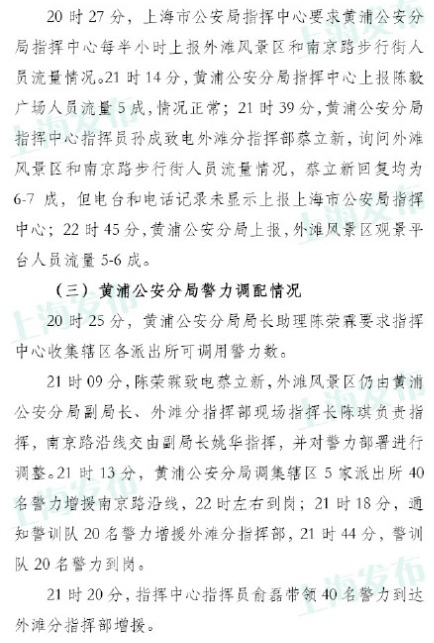 20 时 27 分，上海市公安局指挥中心要求黄浦公安分局指挥中心每半小时上报外滩风景区和南京路步行街人员流量情况。21 时 14 分，黄浦公安分局指挥中心上报陈毅广场人员流量 5 成，情况正常；21 时 39 分，黄浦公安分局指挥中心指挥员孙成致电外滩分指挥部蔡立新，询问外滩风景区和南京路步行街人员流量情况，蔡立新回复均为 6-7 成，但电台和电话记录未显示上报上海市公安局指挥中心；22 时 45 分，黄浦公安分局上报，外滩风景区观景平台人员流量 5-6 成。

（三）黄浦公安分局警力调配情况

20 时 25 分，黄浦公安分局局长助理陈荣霖要求指挥中心收集辖区各派出所可调用警力数。

21 时 09 分，陈荣霖致电蔡立新，外滩风景区仍由黄浦公安分局副局长、外滩分指挥部现场指挥长陈琪负责指挥，南京路沿线交由副局长姚华指挥，并对警力部署进行调整。21 时 13 分，黄浦公安分局调集辖区 5 家派出所 40 名警力增援南京路沿线，22 时左右到岗；21 时 18 分，通知警训队 20 名警力增援外滩分指挥部，21 时 44 分，警训队 20 名警力到岗。

21 时 20 分，指挥中心指挥员俞磊带领 40 名警力到达外滩分指挥部增援。

上海发布